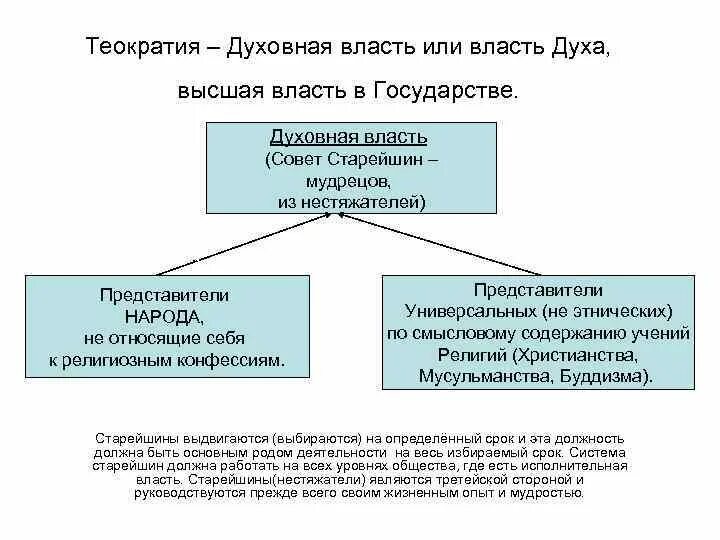 Теократия – Духовная власть или власть Духа, высшая власть в Государстве.

Духовная власть
(Совет Старейшин – мудрецов, из нестяжателей)

Представители НАРОДА, не относящие себя к религиозным конфессиям.

Представители Универсальных (не этнических) по смысловому содержанию учений Религий (Христианства, Мусульманства, Буддизма).

Старейшины выдвигаются (выбираются) на определённый срок и эта должность должна быть основным родом деятельности на весь избираемый срок. Система старейшин должна работать на всех уровнях общества, где есть исполнительная власть. Старейшины(нестяжатели) являются третейской стороной и руководствуются прежде всего своим жизненным опыт и мудростью.